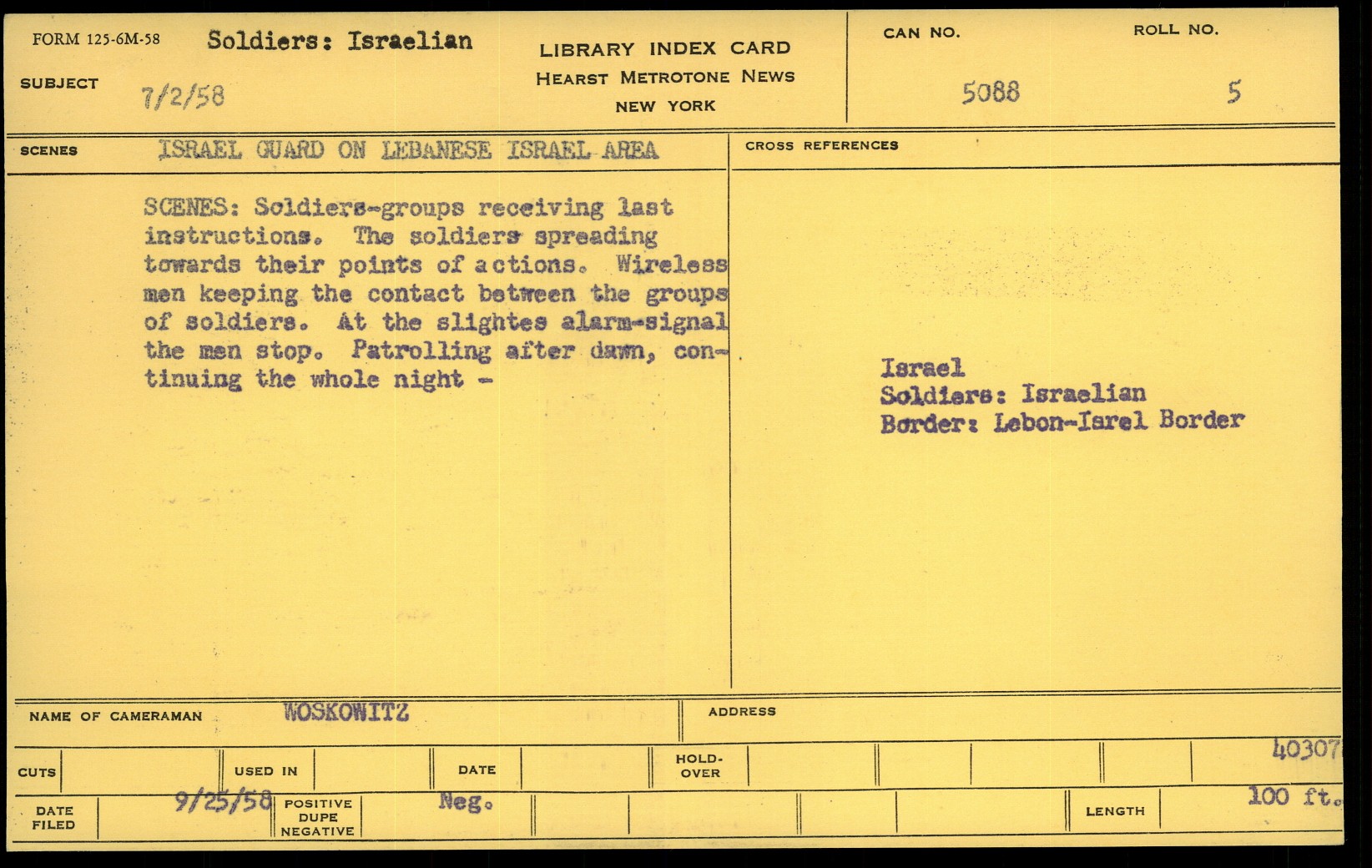 FORM 125-6M-58 Soldiers: Israelian

SUBJECT 7/2/58

LIBRARY INDEX CARD
HEARST METROTONE NEWS
NEW YORK

CAN NO. 5088

ROLL NO. 5

SCENES ISRAEL GUARD ON LEBANESE ISRAEL AREA

SCENES: Soldiers-groups receiving last instructions. The soldiers spreading towards their points of actions. Wireless men keeping the contact between the groups of soldiers. At the slightes alarm-signal the men stop. Patrolling after dawn, continuing the whole night -

CROSS REFERENCES

Israel
Soldiers: Israelian
Border: Lebon-Isrel Border

NAME OF CAMERAMAN WOSKOWITZ

ADDRESS

40307

CUTS

USED IN

DATE

HOLD-OVER

DATE FILED 9/25/58

POSITIVE DUPE NEGATIVE Neg.

LENGTH 100 ft.